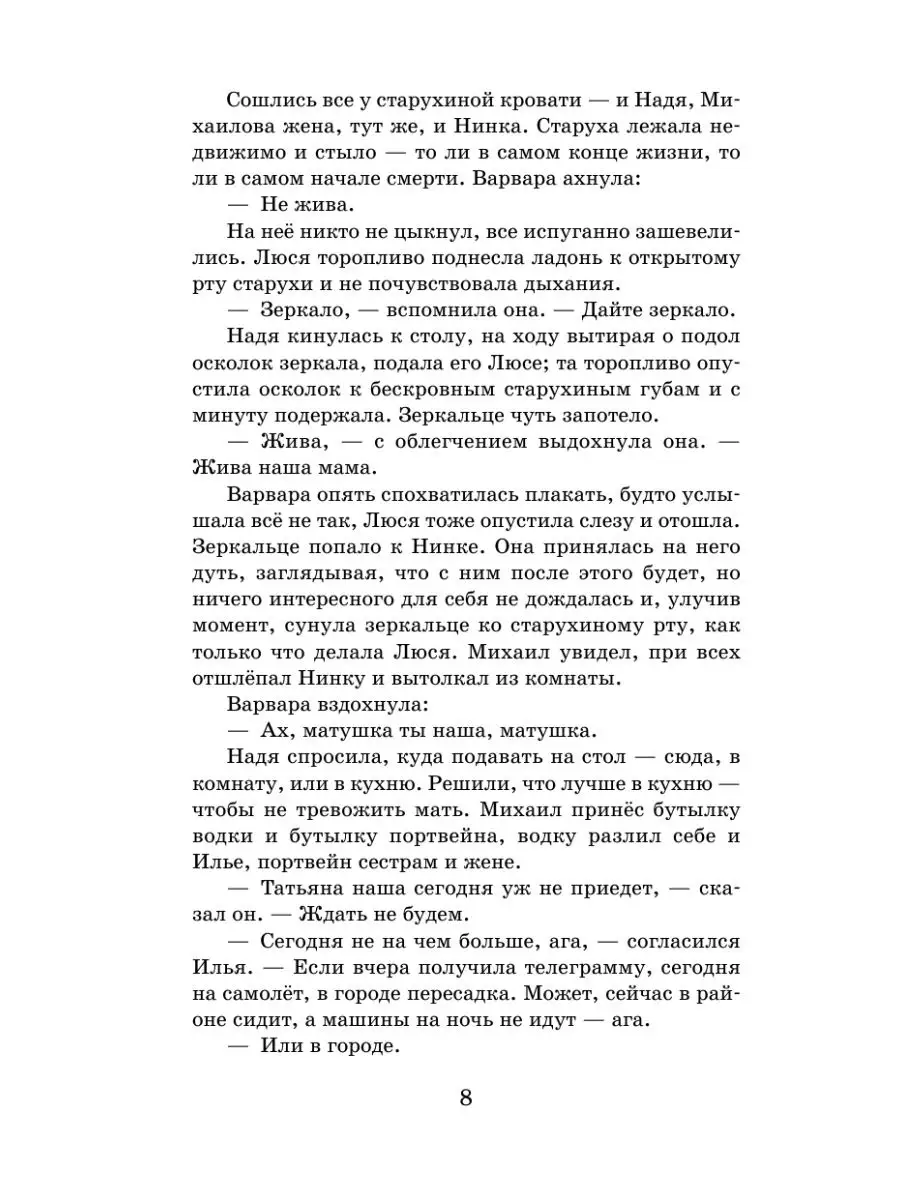 Сошлись все у старухиной кровати — и Надя, Михаилова жена, тут же, и Нинка. Старуха лежала недвижимо и стыло — то ли в самом конце жизни, то ли в самом начале смерти. Варвара ахнула:

— Не жива.

На неё никто не цыкнул, все испуганно зашевелились. Люся торопливо поднесла ладонь к открытому рту старухи и не почувствовала дыхания.

— Зеркало, — вспомнила она. — Дайте зеркало.

Надя кинулась к столу, на ходу вытирая о подол осколок зеркала, подала его Люсе; та торопливо опустила осколок к бескровным старухиным губам и с минуту подержала. Зеркальце чуть запотело.

— Жива, — с облегчением выдохнула она. — Жива наша мама.

Варвара опять спохватилась плакать, будто услышала всё не так, Люся тоже опустила слезу и отошла. Зеркальце попало к Нинке. Она принялась на него дуть, заглядывая, что с ним после этого будет, но ничего интересного для себя не дождалась и, улучив момент, сунула зеркальце ко старухиному рту, как только что делала Люся. Михаил увидел, при всех отшлёпал Нинку и вытолкал из комнаты.

Варвара вздохнула:

— Ах, матушка ты наша, матушка.

Надя спросила, куда подавать на стол — сюда, в комнату, или в кухню. Решили, что лучше в кухню — чтобы не тревожить мать. Михаил принёс бутылку водки и бутылку портвейна, водку разлил себе и Илье, портвейн сестрам и жене.

— Татьяна наша сегодня уж не приедет, — сказал он. — Ждать не будем.

— Сегодня не на чем больше, ага, — согласился Илья. — Если вчера получила телеграмму, сегодня на самолёт, в городе пересадка. Может, сейчас в районе сидит, а машины на ночь не идут — ага.

— Или в городе.

8